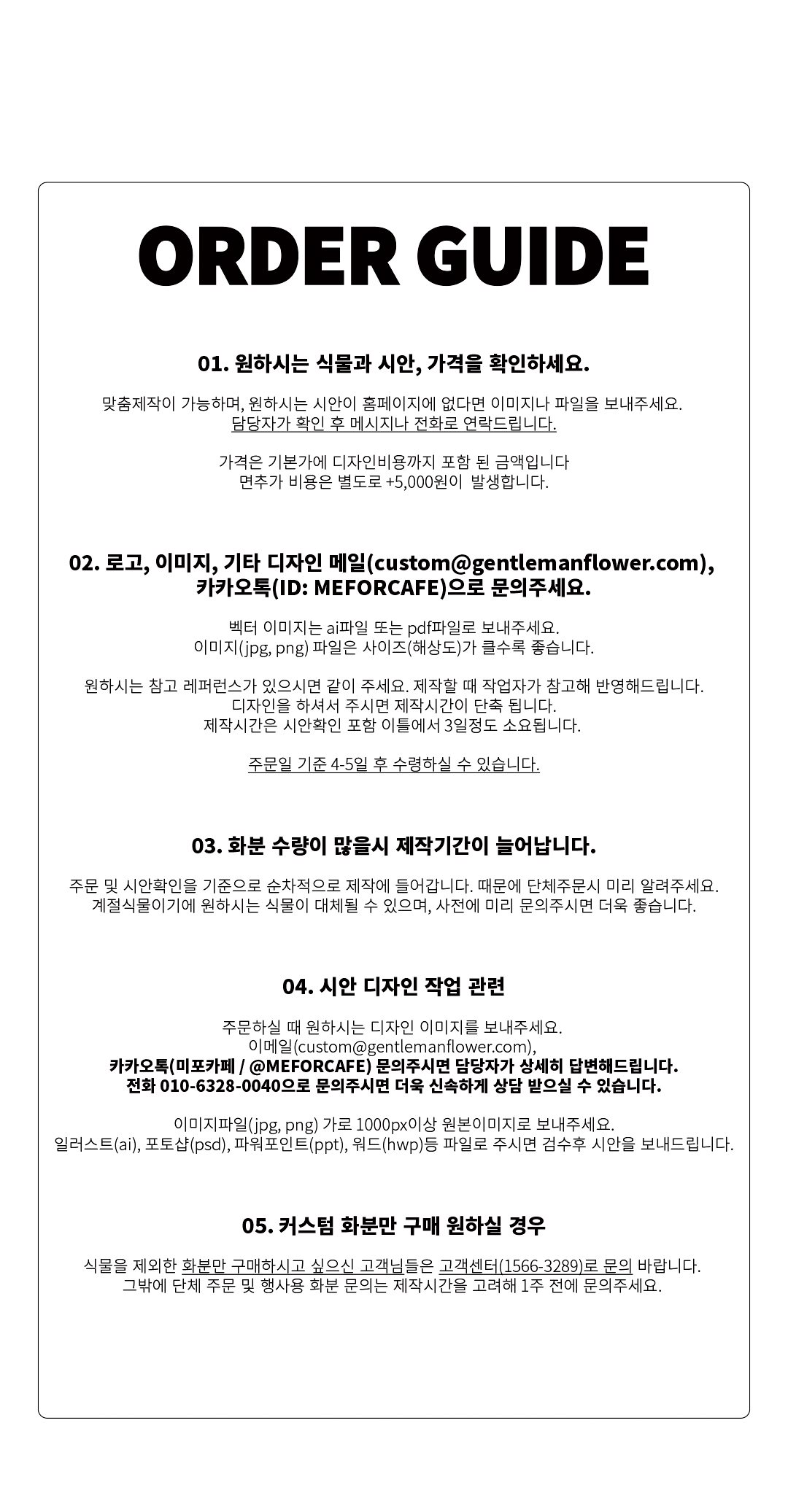 ORDER GUIDE

01. 원하시는 식물과 시안, 가격을 확인하세요.

맞춤제작이 가능하며, 원하시는 시안이 홈페이지에 없다면 이미지나 파일을 보내주세요.
담당자가 확인 후 메시지나 전화로 연락드립니다.

가격은 기본가에 디자인비용까지 포함 된 금액입니다
면추가 비용은 별도로 +5,000원이 발생합니다.

02. 로고, 이미지, 기타 디자인 메일(custom@gentlemanflower.com), 카카오톡(ID: MEFORCAFE)으로 문의주세요.

벡터 이미지는 ai파일 또는 pdf파일로 보내주세요.
이미지(jpg, png) 파일은 사이즈(해상도)가 클수록 좋습니다.

원하시는 참고 레퍼런스가 있으시면 같이 주세요. 제작할 때 작업자가 참고해 반영해드립니다.
디자인을 하셔서 주시면 제작시간이 단축 됩니다.
제작시간은 시안확인 포함 이틀에서 3일정도 소요됩니다.

주문일 기준 4-5일 후 수령하실 수 있습니다.

03. 화분 수량이 많을시 제작기간이 늘어납니다.

주문 및 시안확인을 기준으로 순차적으로 제작에 들어갑니다. 때문에 단체주문시 미리 알려주세요.
계절식물이기에 원하시는 식물이 대체될 수 있으며, 사전에 미리 문의주시면 더욱 좋습니다.

04. 시안 디자인 작업 관련

주문하실 때 원하시는 디자인 이미지를 보내주세요.
이메일(custom@gentlemanflower.com),
카카오톡(미포카페 / @MEFORCAFE) 문의주시면 담당자가 상세히 답변해드립니다.
전화 010-6328-0040으로 문의주시면 더욱 신속하게 상담 받으실 수 있습니다.

이미지파일(jpg, png) 가로 1000px이상 원본이미지로 보내주세요.
일러스트(ai), 포토샵(psd), 파워포인트(ppt), 워드(hwp)등 파일로 주시면 검수후 시안을 보내드립니다.

05. 커스텀 화분만 구매 원하실 경우

식물을 제외한 화분만 구매하시고 싶으신 고객님들은 고객센터(1566-3289)로 문의 바랍니다.
그밖에 단체 주문 및 행사용 화분 문의는 제작시간을 고려해 1주 전에 문의주세요.